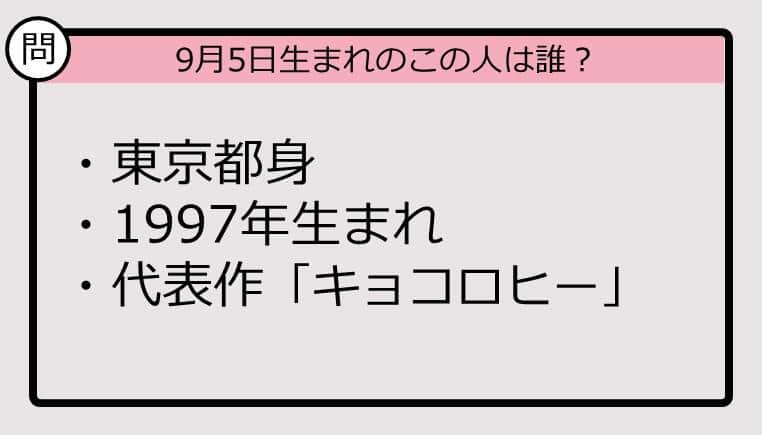 問

9月5日生まれのこの人は誰？

・東京都身
・1997年生まれ
・代表作「キョコロヒー」